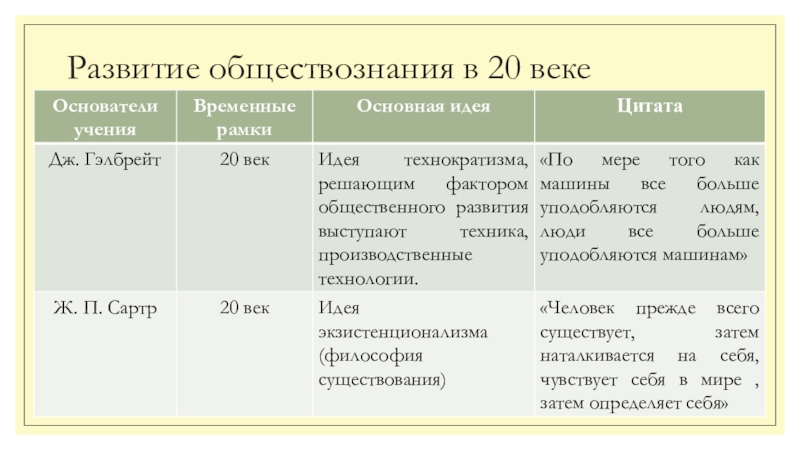 Развитие обществознания в 20 веке

| Основатели учения | Временные рамки | Основная идея | Цитата |
|---|---|---|---|
| Дж. Гэлбрейт | 20 век | Идея технократизма, решающим фактором общественного развития выступают техника, производственные технологии. | «По мере того как машины все больше уподобляются людям, люди все больше уподобляются машинам» |
| Ж. П. Сартр | 20 век | Идея экзистенционализма (философия существования) | «Человек прежде всего существует, затем наталкивается на себя, чувствует себя в мире , затем определяет себя» |